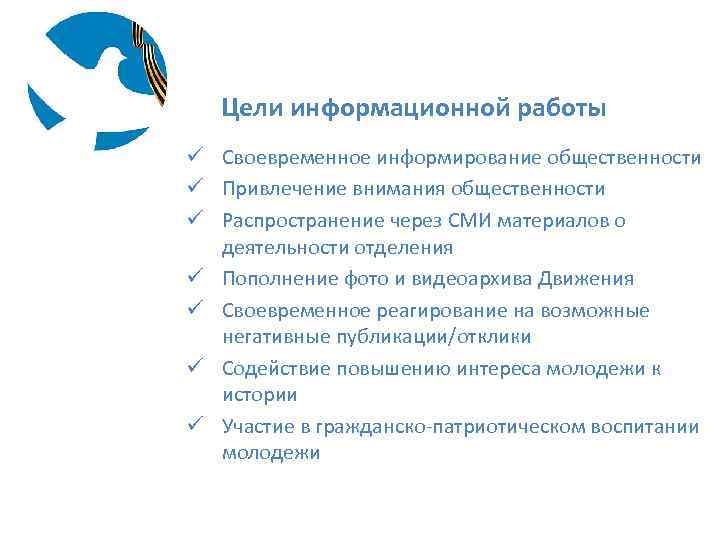 Цели информационной работы

✓ Своевременное информирование общественности
✓ Привлечение внимания общественности
✓ Распространение через СМИ материалов о деятельности отделения
✓ Пополнение фото и видеоархива Движения
✓ Своевременное реагирование на возможные негативные публикации/отклики
✓ Содействие повышению интереса молодежи к истории
✓ Участие в гражданско-патриотическом воспитании молодежи